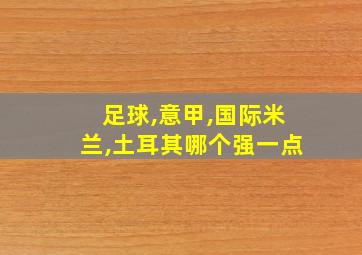 足球,意甲,国际米兰,土耳其哪个强一点